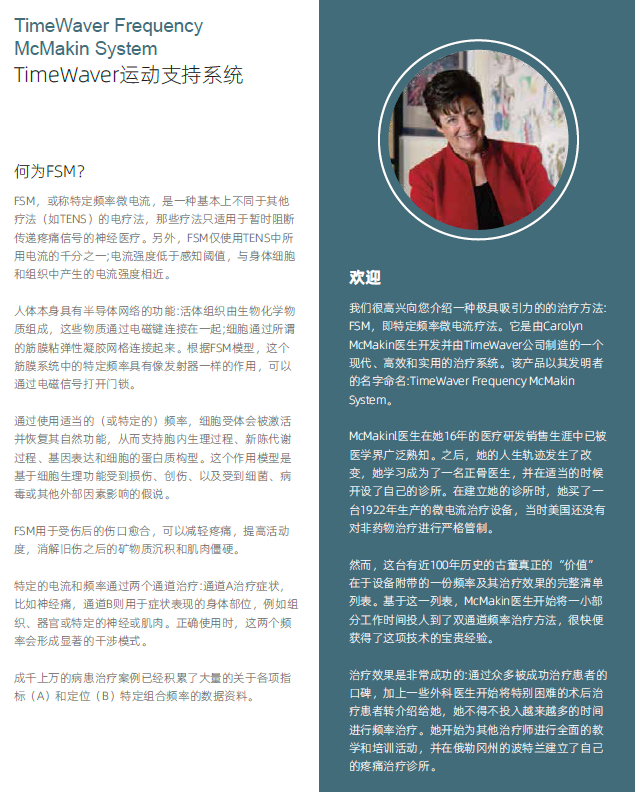 TimeWaver Frequency McMakin System
TimeWaver运动支持系统

何为FSM？

FSM，或称特定频率微电流，是一种基本上不同于其他疗法（如TENS）的电疗法，那些疗法只适用于暂时阻断传递疼痛信号的神经医疗。另外，FSM仅使用TENS中所用电流的千分之一;电流强度低于感知阈值，与身体细胞和组织中产生的电流强度相近。

人体本身具有半导体网络的功能:活体组织由生物化学物质组成，这些物质通过电磁键连接在一起;细胞通过所谓的筋膜粘弹性凝胶网格连接起来。根据FSM模型，这个筋膜系统中的特定频率具有像发射器一样的作用，可以通过电磁信号打开门锁。

通过使用适当的（或特定的）频率，细胞受体会被激活并恢复其自然功能，从而支持胞内生理过程、新陈代谢过程、基因表达和细胞的蛋白质构型。这个作用模型是基于细胞生理功能受到损伤、创伤、以及受到细菌、病毒或其他外部因素影响的假说。

FSM用于受伤后的伤口愈合，可以减轻疼痛，提高活动度，消解旧伤之后的矿物质沉积和肌肉僵硬。

特定的电流和频率通过两个通道治疗:通道A治疗症状，比如神经痛，通道B则用于症状表现的身体部位，例如组织、器官或特定的神经或肌肉。正确使用时，这两个频率会形成显著的干涉模式。

成千上万的病患治疗案例已经积累了大量的关于各项指标（A）和定位（B）特定组合频率的数据资料。

欢迎

我们很高兴向您介绍一种极具吸引力的的治疗方法:FSM，即特定频率微电流疗法。它是由Carolyn McMakin医生开发并由TimeWaver公司制造的一个现代、高效和实用的治疗系统。该产品以其发明者的名字命名:TimeWaver Frequency McMakin System。

McMakinl医生在她16年的医疗研发销售生涯中已被医学界广泛熟知。之后，她的人生轨迹发生了改变，她学习成为了一名正骨医生，并在适当的时候开设了自己的诊所。在建立她的诊所时，她买了一台1922年生产的微电流治疗设备，当时美国还没有对非药物治疗进行严格管制。

然而，这台有近100年历史的古董真正的“价值”在于设备附带的一份频率及其治疗效果的完整清单列表。基于这一列表，McMakin医生开始将一小部分工作时间投入到了双通道频率治疗方法，很快便获得了这项技术的宝贵经验。

治疗效果是非常成功的:通过众多被成功治疗患者的口碑，加上一些外科医生开始将特别困难的术后治疗患者转介绍给她，她不得不投入越来越多的时间进行频率治疗。她开始为其他治疗师进行全面的教学和培训活动，并在俄勒冈州的波特兰建立了自己的疼痛治疗诊所。